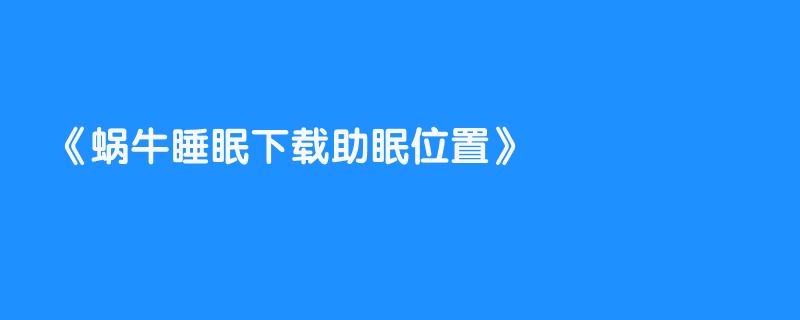 《蜗牛睡眠下载助眠位置》